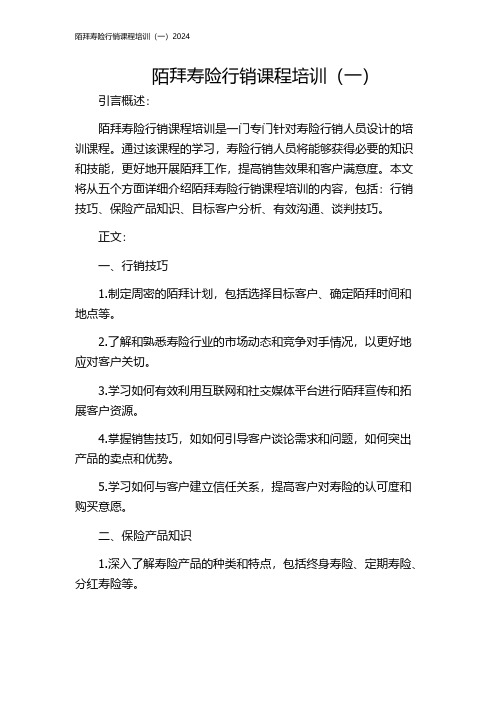 陌拜寿险行销课程培训（一）2024

陌拜寿险行销课程培训（一）

引言概述：

陌拜寿险行销课程培训是一门专门针对寿险行销人员设计的培训课程。通过该课程的学习，寿险行销人员将能够获得必要的知识和技能，更好地开展陌拜工作，提高销售效果和客户满意度。本文将从五个方面详细介绍陌拜寿险行销课程培训的内容，包括：行销技巧、保险产品知识、目标客户分析、有效沟通、谈判技巧。

正文：

一、行销技巧

1.制定周密的陌拜计划，包括选择目标客户、确定陌拜时间和地点等。

2.了解和熟悉寿险行业的市场动态和竞争对手情况，以更好地应对客户关切。

3.学习如何有效利用互联网和社交媒体平台进行陌拜宣传和拓展客户资源。

4.掌握销售技巧，如如何引导客户谈论需求和问题，如何突出产品的卖点和优势。

5.学习如何与客户建立信任关系，提高客户对寿险的认可度和购买意愿。

二、保险产品知识

1.深入了解寿险产品的种类和特点，包括终身寿险、定期寿险、分红寿险等。